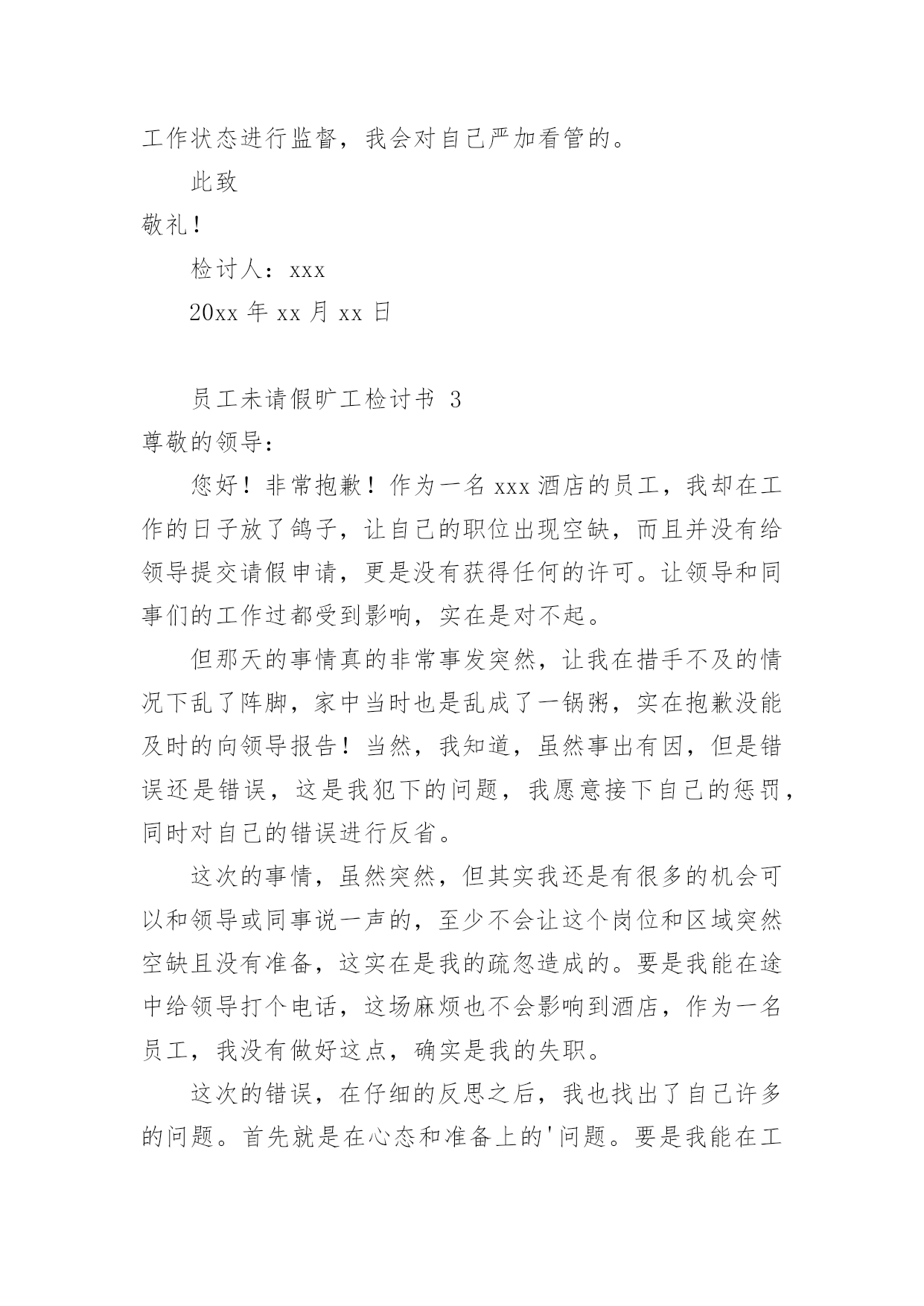 工作状态进行监督，我会对自己严加看管的。

此致

敬礼！

检讨人：xxx

20xx 年 xx 月 xx 日

员工未请假旷工检讨书 3

尊敬的领导：

您好！非常抱歉！作为一名 xxx 酒店的员工，我却在工作的日子放了鸽子，让自己的职位出现空缺，而且并没有给领导提交请假申请，更是没有获得任何的许可。让领导和同事们的工作过都受到影响，实在是对不起。

但那天的事情真的非常事发突然，让我在措手不及的情况下乱了阵脚，家中当时也是乱成了一锅粥，实在抱歉没能及时的向领导报告！当然，我知道，虽然事出有因，但是错误还是错误，这是我犯下的问题，我愿意接下自己的惩罚，同时对自己的错误进行反省。

这次的事情，虽然突然，但其实我还是有很多的机会可以和领导或同事说一声的，至少不会让这个岗位和区域突然空缺且没有准备，这实在是我的疏忽造成的。要是我能在途中给领导打个电话，这场麻烦也不会影响到酒店，作为一名员工，我没有做好这点，确实是我的失职。

这次的错误，在仔细的反思之后，我也找出了自己许多的问题。首先就是在心态和准备上的'问题。要是我能在工